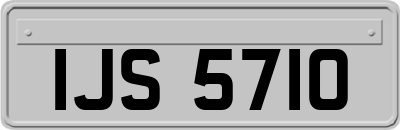 IJS 5710